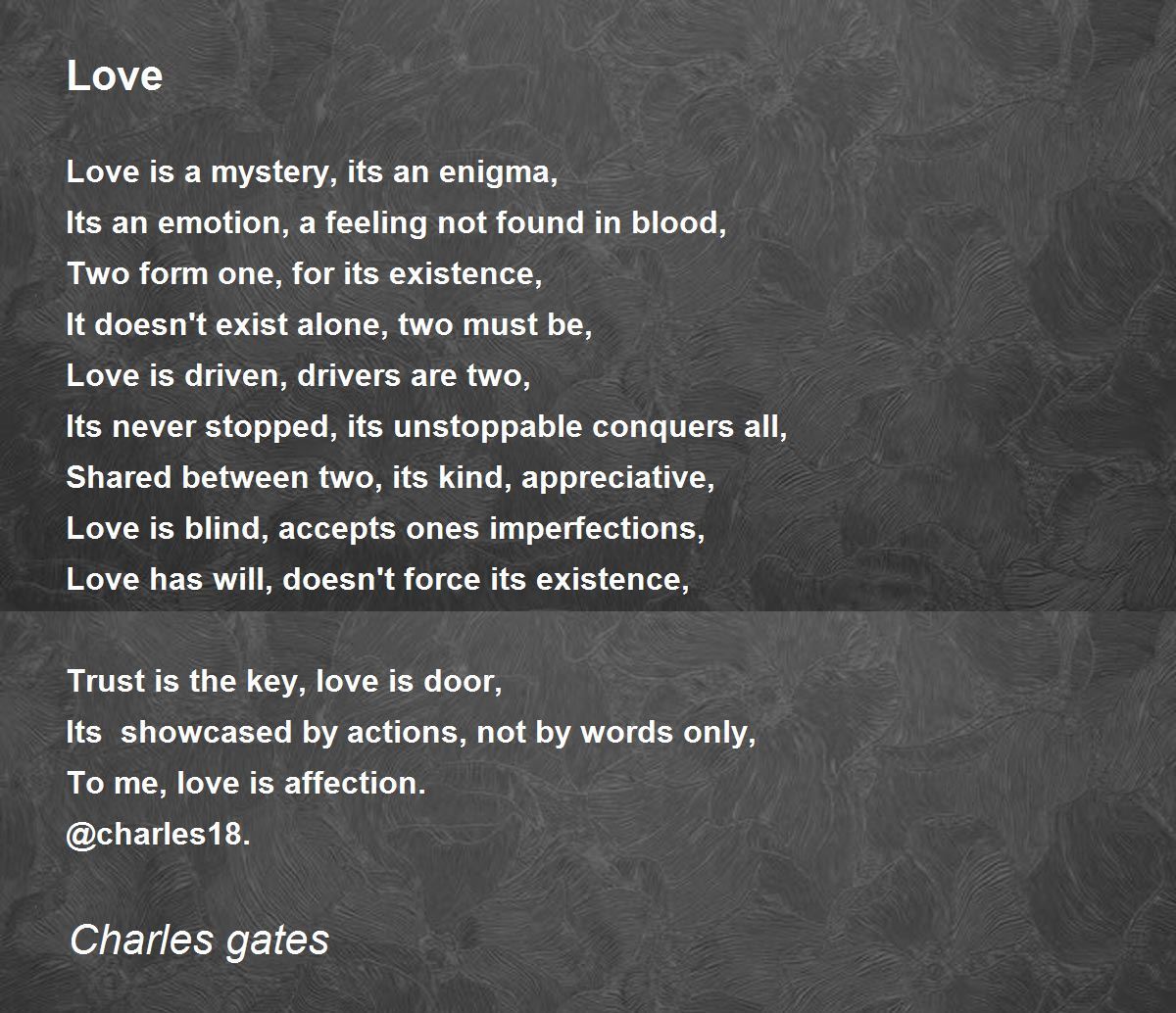 Love

Love is a mystery, its an enigma,
Its an emotion, a feeling not found in blood,
Two form one, for its existence,
It doesn't exist alone, two must be,
Love is driven, drivers are two,
Its never stopped, its unstoppable conquers all,
Shared between two, its kind, appreciative,
Love is blind, accepts ones imperfections,
Love has will, doesn't force its existence,

Trust is the key, love is door,
Its showcased by actions, not by words only,
To me, love is affection.
@charles18.

Charles gates